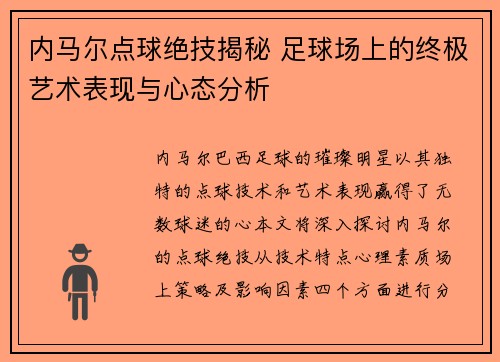 内马尔点球绝技揭秘 足球场上的终极艺术表现与心态分析

内马尔巴西足球的璀璨明星以其独特的点球技术和艺术表现赢得了无数球迷的心本文将深入探讨内马尔的点球绝技从技术特点心理素质场上策略及影响因素四个方面进行分